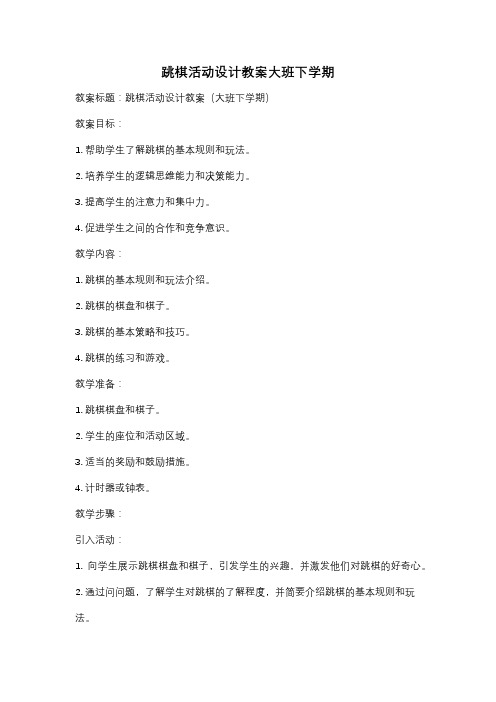 跳棋活动设计教案大班下学期

教案标题：跳棋活动设计教案（大班下学期）

教案目标：

1. 帮助学生了解跳棋的基本规则和玩法。

2. 培养学生的逻辑思维能力和决策能力。

3. 提高学生的注意力和集中力。

4. 促进学生之间的合作和竞争意识。

教学内容：

1. 跳棋的基本规则和玩法介绍。

2. 跳棋的棋盘和棋子。

3. 跳棋的基本策略和技巧。

4. 跳棋的练习和游戏。

教学准备：

1. 跳棋棋盘和棋子。

2. 学生的座位和活动区域。

3. 适当的奖励和鼓励措施。

4. 计时器或钟表。

教学步骤：

引入活动：

1. 向学生展示跳棋棋盘和棋子，引发学生的兴趣，并激发他们对跳棋的好奇心。

2. 通过问问题，了解学生对跳棋的了解程度，并简要介绍跳棋的基本规则和玩法。